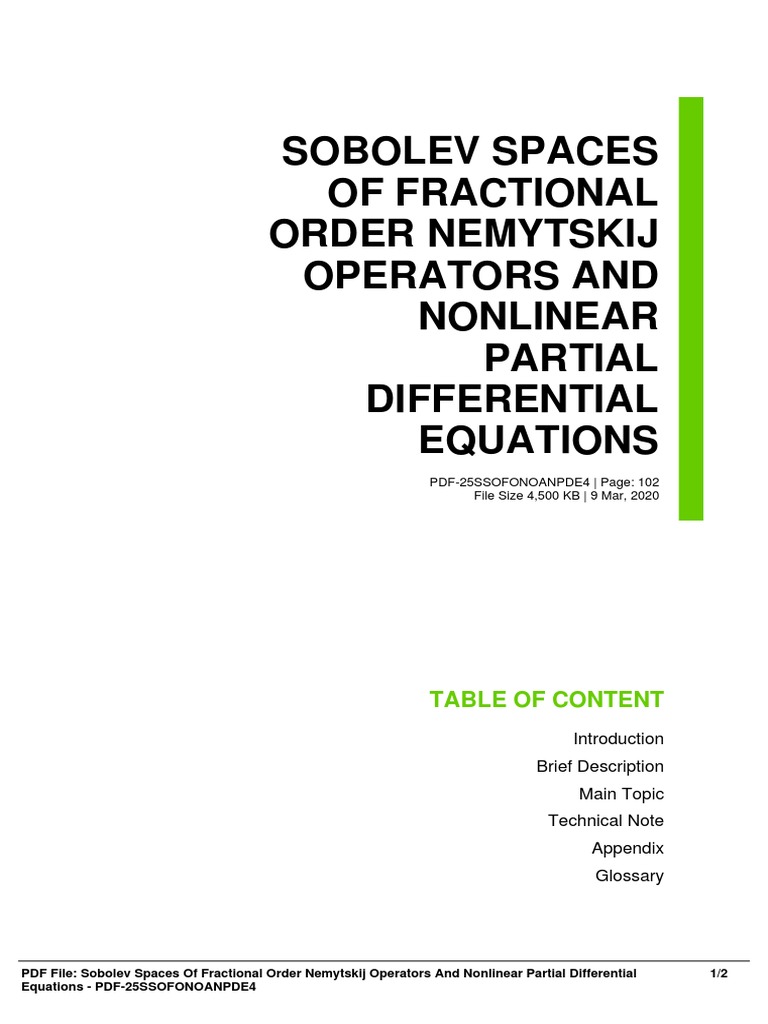 SOBOLEV SPACES OF FRACTIONAL ORDER NEMYTSKIJ OPERATORS AND NONLINEAR PARTIAL DIFFERENTIAL EQUATIONS

PDF-25SSOFONOANPDE4 | Page: 102
File Size 4,500 KB | 9 Mar, 2020

TABLE OF CONTENT

Introduction
Brief Description
Main Topic
Technical Note
Appendix
Glossary

PDF File: Sobolev Spaces Of Fractional Order Nemytskij Operators And Nonlinear Partial Differential Equations - PDF-25SSOFONOANPDE4

1/2